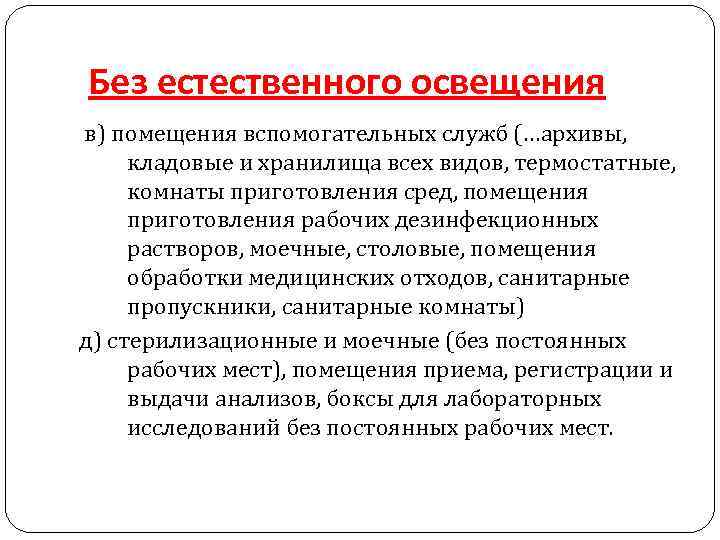 Без естественного освещения

в) помещения вспомогательных служб (…архивы, кладовые и хранилища всех видов, термостатные, комнаты приготовления сред, помещения приготовления рабочих дезинфекционных растворов, моечные, столовые, помещения обработки медицинских отходов, санитарные пропускники, санитарные комнаты)

д) стерилизационные и моечные (без постоянных рабочих мест), помещения приема, регистрации и выдачи анализов, боксы для лабораторных исследований без постоянных рабочих мест.